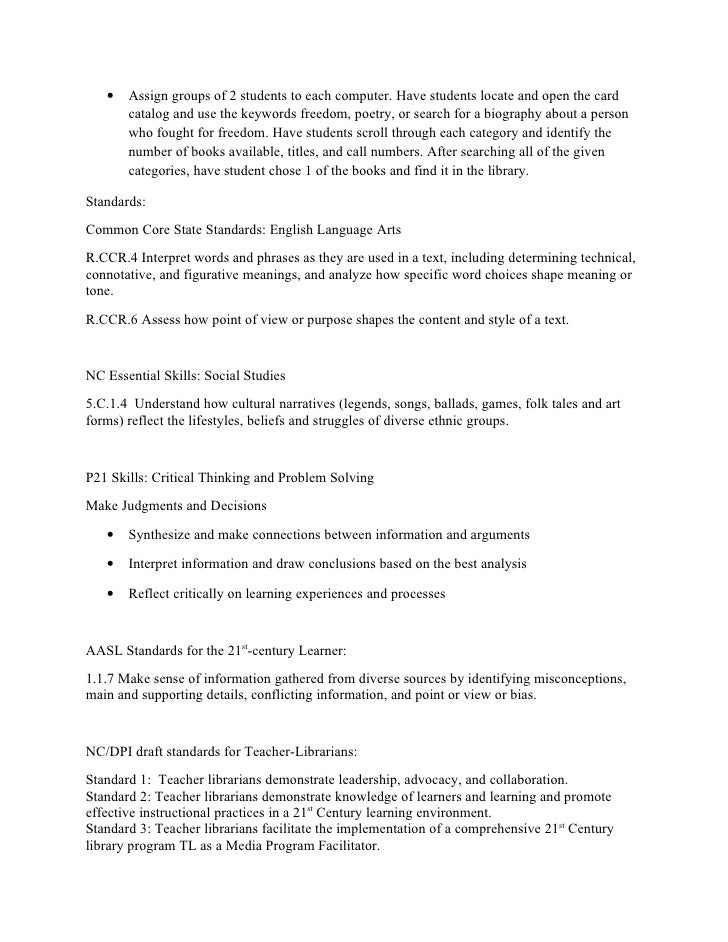 • Assign groups of 2 students to each computer. Have students locate and open the card catalog and use the keywords freedom, poetry, or search for a biography about a person who fought for freedom. Have students scroll through each category and identify the number of books available, titles, and call numbers. After searching all of the given categories, have student chose 1 of the books and find it in the library.

Standards:

Common Core State Standards: English Language Arts

R.CCR.4 Interpret words and phrases as they are used in a text, including determining technical, connotative, and figurative meanings, and analyze how specific word choices shape meaning or tone.

R.CCR.6 Assess how point of view or purpose shapes the content and style of a text.

NC Essential Skills: Social Studies

5.C.1.4 Understand how cultural narratives (legends, songs, ballads, games, folk tales and art forms) reflect the lifestyles, beliefs and struggles of diverse ethnic groups.

P21 Skills: Critical Thinking and Problem Solving

Make Judgments and Decisions

• Synthesize and make connections between information and arguments

• Interpret information and draw conclusions based on the best analysis

• Reflect critically on learning experiences and processes

AASL Standards for the 21$^{st}$-century Learner:

1.1.7 Make sense of information gathered from diverse sources by identifying misconceptions, main and supporting details, conflicting information, and point or view or bias.

NC/DPI draft standards for Teacher-Librarians:

Standard 1: Teacher librarians demonstrate leadership, advocacy, and collaboration.
Standard 2: Teacher librarians demonstrate knowledge of learners and learning and promote effective instructional practices in a 21$^{st}$ Century learning environment.
Standard 3: Teacher librarians facilitate the implementation of a comprehensive 21$^{st}$ Century library program TL as a Media Program Facilitator.